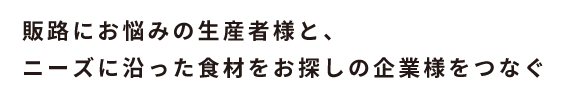 販路にお悩みの生産者様と、
ニーズに沿った食材をお探しの企業様をつなぐ